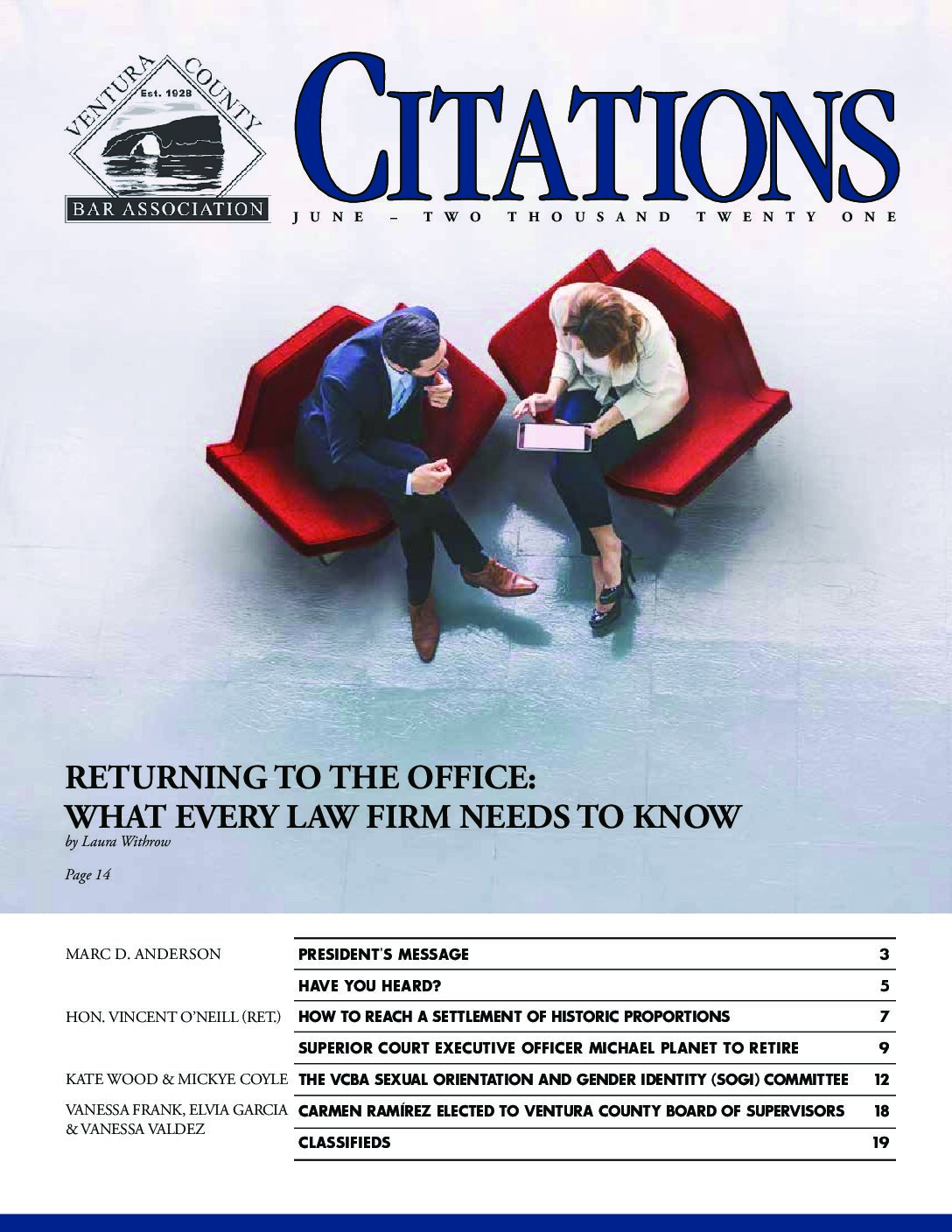 VENTURA COUNTY
Est. 1928
BAR ASSOCIATION

CITATIONS

JUNE – TWO THOUSAND TWENTY ONE

RETURNING TO THE OFFICE: WHAT EVERY LAW FIRM NEEDS TO KNOW
by Laura Withrow

Page 14

| | | |
|---|---|---|
| MARC D. ANDERSON | PRESIDENT'S MESSAGE | 3 |
| | HAVE YOU HEARD? | 5 |
| HON. VINCENT O'NEILL (RET.) | HOW TO REACH A SETTLEMENT OF HISTORIC PROPORTIONS | 7 |
| | SUPERIOR COURT EXECUTIVE OFFICER MICHAEL PLANET TO RETIRE | 9 |
| KATE WOOD & MICKYE COYLE | THE VCBA SEXUAL ORIENTATION AND GENDER IDENTITY (SOGI) COMMITTEE | 12 |
| VANESSA FRANK, ELVIA GARCIA & VANESSA VALDEZ | CARMEN RAMÍREZ ELECTED TO VENTURA COUNTY BOARD OF SUPERVISORS | 18 |
| | CLASSIFIEDS | 19 |